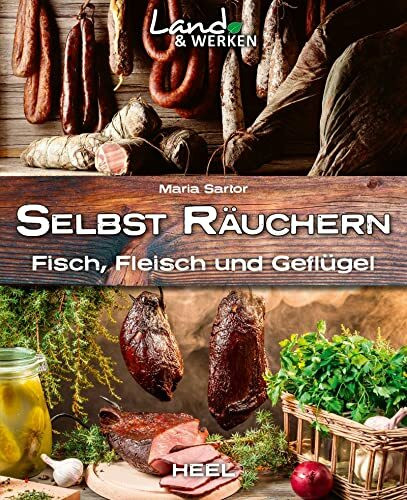 Land
& WERKEN

Maria Sartor

SELBST RÄUCHERN

Fisch, Fleisch und Geflügel

HEEL